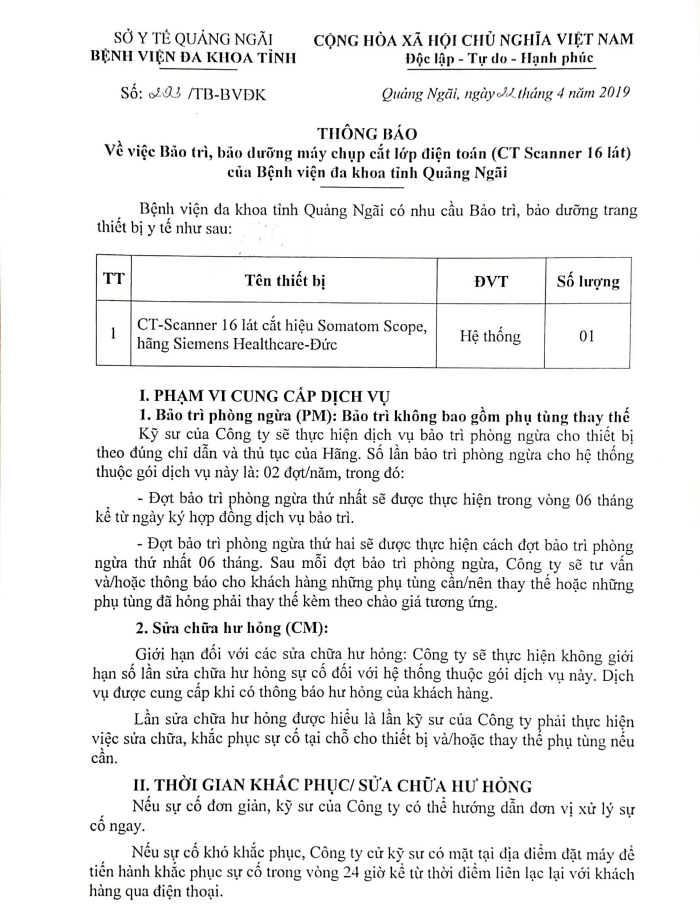 SỞ Y TẾ QUẢNG NGÃI
BỆNH VIỆN ĐA KHOA TỈNH

CỘNG HÒA XÃ HỘI CHỦ NGHĨA VIỆT NAM
Độc lập - Tự do - Hạnh phúc

Số: 293 /TB-BVĐK

Quảng Ngãi, ngày 22 tháng 4 năm 2019

THÔNG BÁO
Về việc Bảo trì, bảo dưỡng máy chụp cắt lớp điện toán (CT Scanner 16 lát) của Bệnh viện đa khoa tỉnh Quảng Ngãi

Bệnh viện đa khoa tỉnh Quảng Ngãi có nhu cầu Bảo trì, bảo dưỡng trang thiết bị y tế như sau:

| TT | Tên thiết bị | ĐVT | Số lượng |
|---|---|---|---|
| 1 | CT-Scanner 16 lát cắt hiệu Somatom Scope, hãng Siemens Healthcare-Đức | Hệ thống | 01 |

I. PHẠM VI CUNG CẤP DỊCH VỤ
1. Bảo trì phòng ngừa (PM): Bảo trì không bao gồm phụ tùng thay thế
Kỹ sư của Công ty sẽ thực hiện dịch vụ bảo trì phòng ngừa cho thiết bị theo đúng chỉ dẫn và thủ tục của Hãng. Số lần bảo trì phòng ngừa cho hệ thống thuộc gói dịch vụ này là: 02 đợt/năm, trong đó:

- Đợt bảo trì phòng ngừa thứ nhất sẽ được thực hiện trong vòng 06 tháng kể từ ngày ký hợp đồng dịch vụ bảo trì.

- Đợt bảo trì phòng ngừa thứ hai sẽ được thực hiện cách đợt bảo trì phòng ngừa thứ nhất 06 tháng. Sau mỗi đợt bảo trì phòng ngừa, Công ty sẽ tư vấn và/hoặc thông báo cho khách hàng những phụ tùng cần/nên thay thế hoặc những phụ tùng đã hỏng phải thay thế kèm theo chào giá tương ứng.

2. Sửa chữa hư hỏng (CM):

Giới hạn đối với các sửa chữa hư hỏng: Công ty sẽ thực hiện không giới hạn số lần sửa chữa hư hỏng sự cố đối với hệ thống thuộc gói dịch vụ này. Dịch vụ được cung cấp khi có thông báo hư hỏng của khách hàng.

Lần sửa chữa hư hỏng được hiểu là lần kỹ sư của Công ty phải thực hiện việc sửa chữa, khắc phục sự cố tại chỗ cho thiết bị và/hoặc thay thế phụ tùng nếu cần.

II. THỜI GIAN KHẮC PHỤC/ SỬA CHỮA HƯ HỎNG
Nếu sự cố đơn giản, kỹ sư của Công ty có thể hướng dẫn đơn vị xử lý sự cố ngay.

Nếu sự cố khó khắc phục, Công ty cử kỹ sư có mặt tại địa điểm đặt máy để tiến hành khắc phục sự cố trong vòng 24 giờ kể từ thời điểm liên lạc lại với khách hàng qua điện thoại.